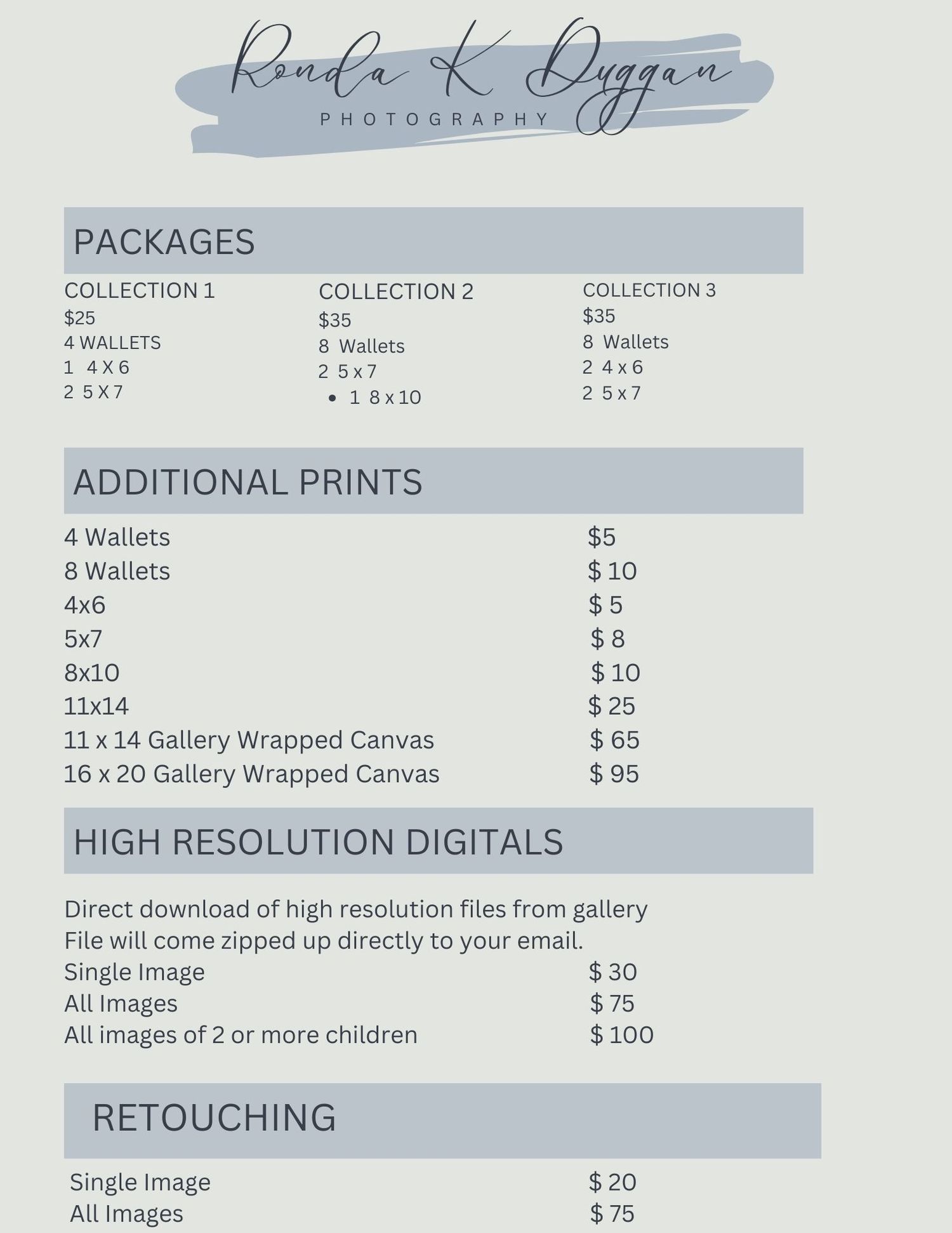 Ronda K Duggan
PHOTOGRAPHY

PACKAGES

COLLECTION 1
$25
4 WALLETS
1 4 X 6
2 5 X 7

COLLECTION 2
$35
8 Wallets
2 5 x 7
• 1 8 x 10

COLLECTION 3
$35
8 Wallets
2 4 x 6
2 5 x 7

ADDITIONAL PRINTS

4 Wallets $5
8 Wallets $ 10
4x6 $ 5
5x7 $ 8
8x10 $ 10
11x14 $ 25
11 x 14 Gallery Wrapped Canvas $ 65
16 x 20 Gallery Wrapped Canvas $ 95

HIGH RESOLUTION DIGITALS

Direct download of high resolution files from gallery
File will come zipped up directly to your email.
Single Image $ 30
All Images $ 75
All images of 2 or more children $ 100

RETOUCHING

Single Image $ 20
All Images $ 75